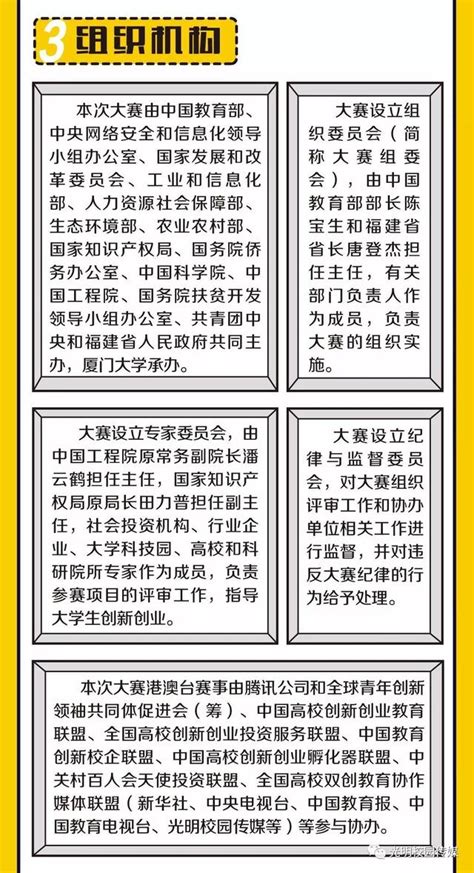 3 组织机构

本次大赛由中国教育部、中央网络安全和信息化领导小组办公室、国家发展和改革委员会、工业和信息化部、人力资源社会保障部、生态环境部、农业农村部、国家知识产权局、国务院侨务办公室、中国科学院、中国工程院、国务院扶贫开发领导小组办公室、共青团中央和福建省人民政府共同主办，厦门大学承办。

大赛设立组织委员会（简称大赛组委会），由中国教育部部长陈宝生和福建省省长唐登杰担任主任，有关部门负责人作为成员，负责大赛的组织实施。

大赛设立专家委员会，由中国工程院原常务副院长潘云鹤担任主任，国家知识产权局原局长田力普担任副主任，社会投资机构、行业企业、大学科技园、高校和科研院所专家作为成员，负责参赛项目的评审工作，指导大学生创新创业。

大赛设立纪律与监督委员会，对大赛组织评审工作和协办单位相关工作进行监督，并对违反大赛纪律的行为给予处理。

本次大赛港澳台赛事由腾讯公司和全球青年创新领袖共同体促进会（筹）、中国高校创新创业教育联盟、全国高校创新创业投资服务联盟、中国教育创新校企联盟、中国高校创新创业孵化器联盟、中关村百人会天使投资联盟、全国高校双创教育协作媒体联盟（新华社、中央电视台、中国教育报、中国教育电视台、光明校园传媒等）等参与协办。

光明校园传媒